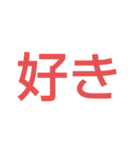 好き